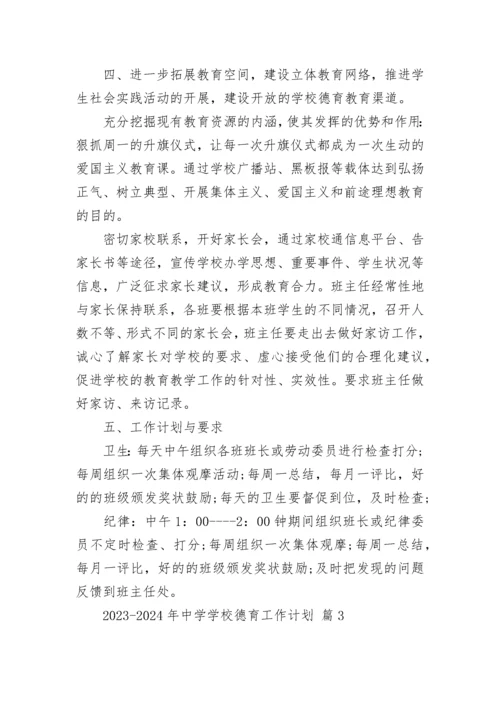 四、进一步拓展教育空间，建设立体教育网络，推进学生社会实践活动的开展，建设开放的学校德育教育渠道。

充分挖掘现有教育资源的内涵，使其发挥的优势和作用:狠抓周一的升旗仪式，让每一次升旗仪式都成为一次生动的爱国主义教育课。通过学校广播站、黑板报等载体达到弘扬正气、树立典型、开展集体主义、爱国主义和前途理想教育的目的。

密切家校联系，开好家长会，通过家校通信息平台、告家长书等途径，宣传学校办学思想、重要事件、学生状况等信息，广泛征求家长建议，形成教育合力。班主任经常性地与家长保持联系，各班要根据本班学生的不同情况，召开人数不等、形式不同的家长会，班主任要走出去做好家访工作，诚心了解家长对学校的要求、虚心接受他们的合理化建议，促进学校的教育教学工作的针对性、实效性。要求班主任做好家访、来访记录。

五、工作计划与要求

卫生:每天中午组织各班班长或劳动委员进行检查打分;每周组织一次集体观摩活动;每周一总结，每月一评比，好的的班级颁发奖状鼓励;每天的卫生要督促到位，及时检查;

纪律：中午 1：00----2：00 钟期间组织班长或纪律委员不定时检查、打分;每周组织一次集体观摩;每周一总结，每月一评比，好的的班级颁发奖状鼓励;及时把发现的问题反馈到班主任处。

2023-2024 年中学学校德育工作计划 篇 3